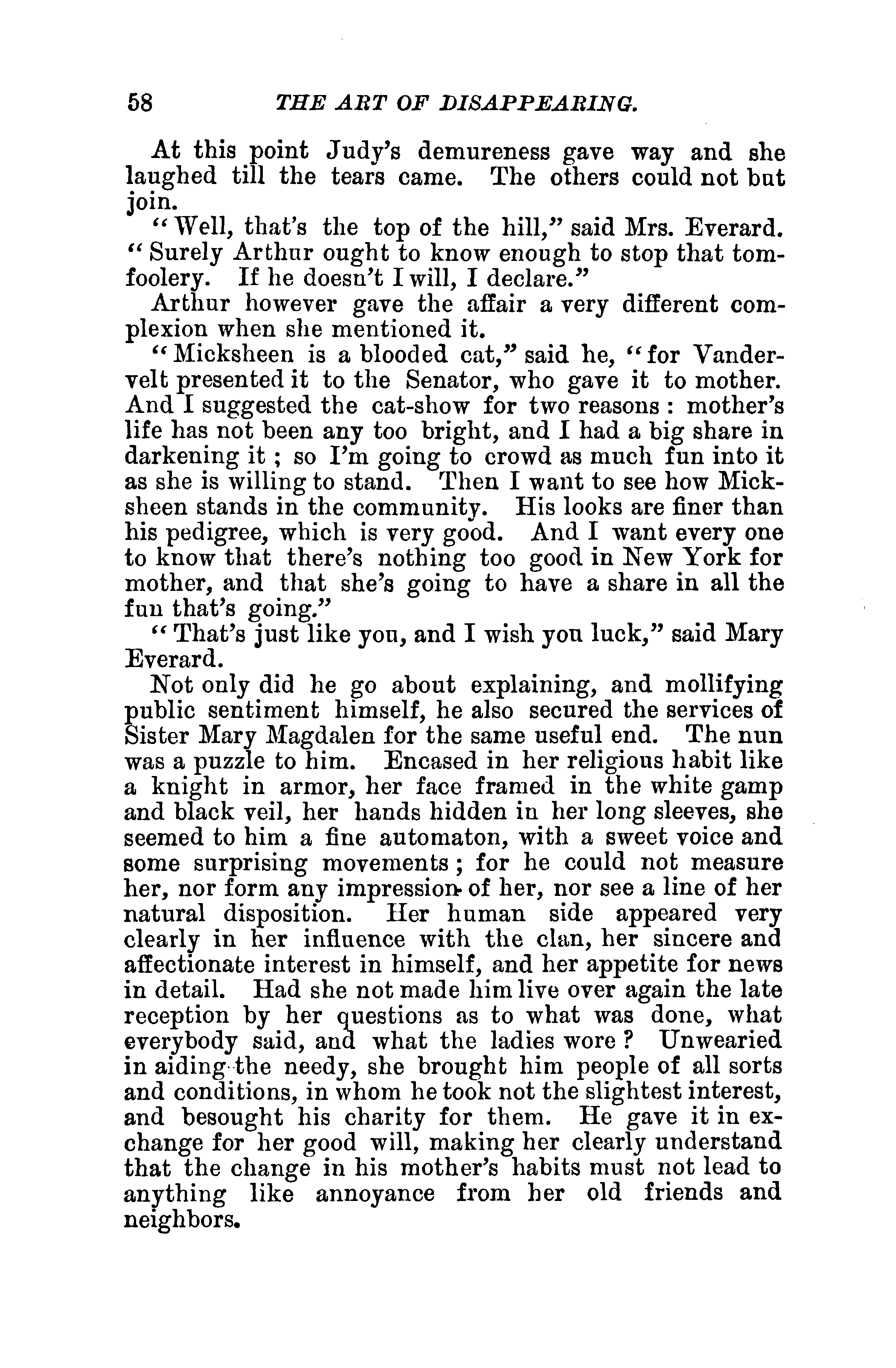 58 THE ART OF DISAPPEARING.

At this point Judy's demureness gave way and she laughed till the tears came. The others could not but join.

"Well, that's the top of the hill," said Mrs. Everard. "Surely Arthur ought to know enough to stop that tomfoolery. If he doesn't I will, I declare."

Arthur however gave the affair a very different complexion when she mentioned it.

"Micksheen is a blooded cat," said he, "for Vandervelt presented it to the Senator, who gave it to mother. And I suggested the cat-show for two reasons: mother's life has not been any too bright, and I had a big share in darkening it; so I'm going to crowd as much fun into it as she is willing to stand. Then I want to see how Micksheen stands in the community. His looks are finer than his pedigree, which is very good. And I want every one to know that there's nothing too good in New York for mother, and that she's going to have a share in all the fun that's going."

"That's just like you, and I wish you luck," said Mary Everard.

Not only did he go about explaining, and mollifying public sentiment himself, he also secured the services of Sister Mary Magdalen for the same useful end. The nun was a puzzle to him. Encased in her religious habit like a knight in armor, her face framed in the white gamp and black veil, her hands hidden in her long sleeves, she seemed to him a fine automaton, with a sweet voice and some surprising movements; for he could not measure her, nor form any impression of her, nor see a line of her natural disposition. Her human side appeared very clearly in her influence with the clan, her sincere and affectionate interest in himself, and her appetite for news in detail. Had she not made him live over again the late reception by her questions as to what was done, what everybody said, and what the ladies wore? Unwearied in aiding the needy, she brought him people of all sorts and conditions, in whom he took not the slightest interest, and besought his charity for them. He gave it in exchange for her good will, making her clearly understand that the change in his mother's habits must not lead to anything like annoyance from her old friends and neighbors.